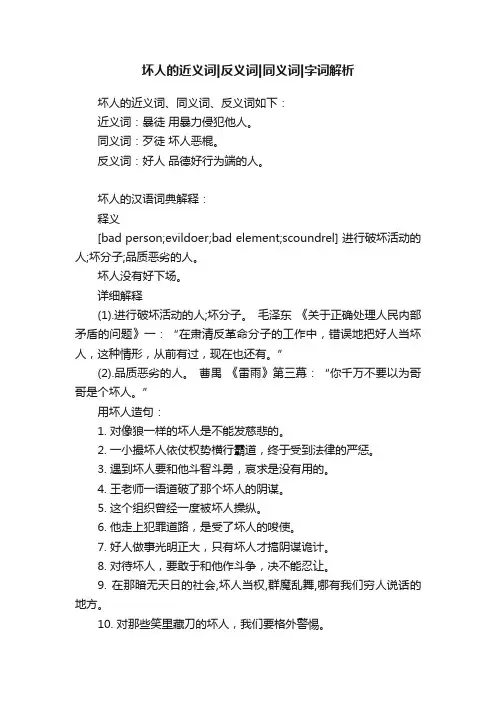 坏人的近义词|反义词|同义词|字词解析

坏人的近义词、同义词、反义词如下：
近义词：暴徒 用暴力侵犯他人。
同义词：歹徒 坏人恶棍。
反义词：好人 品德好行为端的人。

坏人的汉语词典解释：
释义
[bad person;evildoer;bad element;scoundrel] 进行破坏活动的人;坏分子;品质恶劣的人。
坏人没有好下场。
详细解释
(1).进行破坏活动的人;坏分子。 毛泽东 《关于正确处理人民内部矛盾的问题》一：“在肃清反革命分子的工作中，错误地把好人当坏人，这种情形，从前有过，现在也还有。”
(2).品质恶劣的人。 曹禺 《雷雨》第三幕：“你千万不要以为哥哥是个坏人。”
用坏人造句：
1. 对像狼一样的坏人是不能发慈悲的。
2. 一小撮坏人依仗权势横行霸道，终于受到法律的严惩。
3. 遇到坏人要和他斗智斗勇，哀求是没有用的。
4. 王老师一语道破了那个坏人的阴谋。
5. 这个组织曾经一度被坏人操纵。
6. 他走上犯罪道路，是受了坏人的唆使。
7. 好人做事光明正大，只有坏人才搞阴谋诡计。
8. 对待坏人，要敢于和他作斗争，决不能忍让。
9. 在那暗无天日的社会,坏人当权,群魔乱舞,哪有我们穷人说话的地方。
10. 对那些笑里藏刀的坏人，我们要格外警惕。